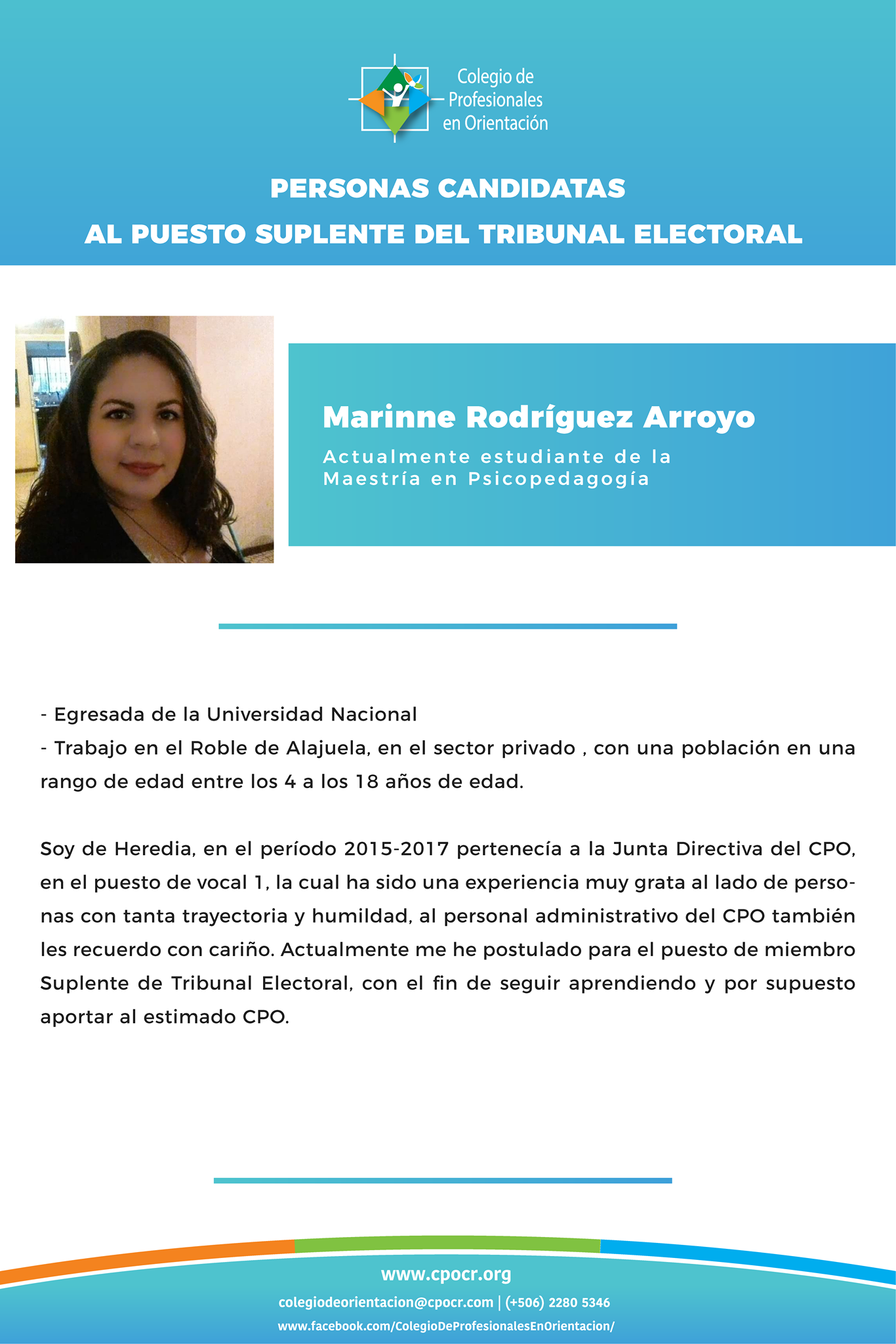 Colegio de Profesionales en Orientación

PERSONAS CANDIDATAS
AL PUESTO SUPLENTE DEL TRIBUNAL ELECTORAL

Marinne Rodríguez Arroyo

Actualmente estudiante de la Maestría en Psicopedagogía

- Egresada de la Universidad Nacional
- Trabajo en el Roble de Alajuela, en el sector privado , con una población en una rango de edad entre los 4 a los 18 años de edad.

Soy de Heredia, en el período 2015-2017 pertenecía a la Junta Directiva del CPO, en el puesto de vocal 1, la cual ha sido una experiencia muy grata al lado de personas con tanta trayectoria y humildad, al personal administrativo del CPO también les recuerdo con cariño. Actualmente me he postulado para el puesto de miembro Suplente de Tribunal Electoral, con el fin de seguir aprendiendo y por supuesto aportar al estimado CPO.

www.cpocr.org
colegiodeorientacion@cpocr.com | (+506) 2280 5346
www.facebook.com/ColegioDeProfesionalesEnOrientacion/